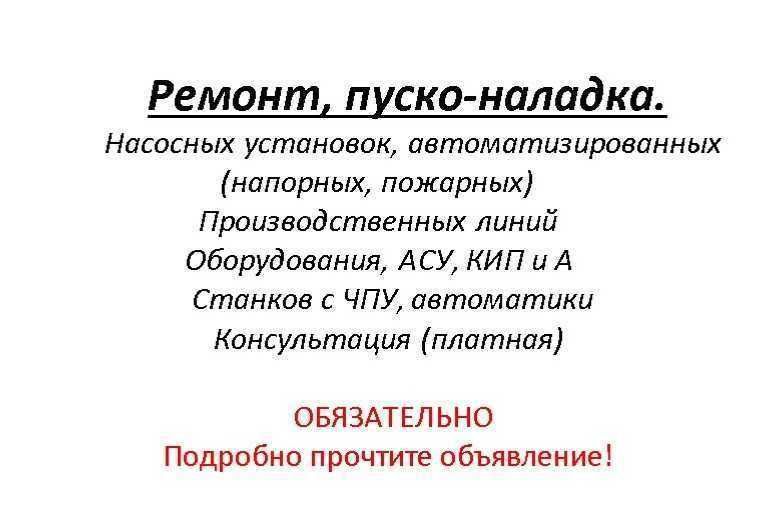 Ремонт, пуско-наладка.
Насосных установок, автоматизированных (напорных, пожарных)
Производственных линий
Оборудования, АСУ, КИП и А
Станков с ЧПУ, автоматики
Консультация (платная)

ОБЯЗАТЕЛЬНО
Подробно прочтите объявление!